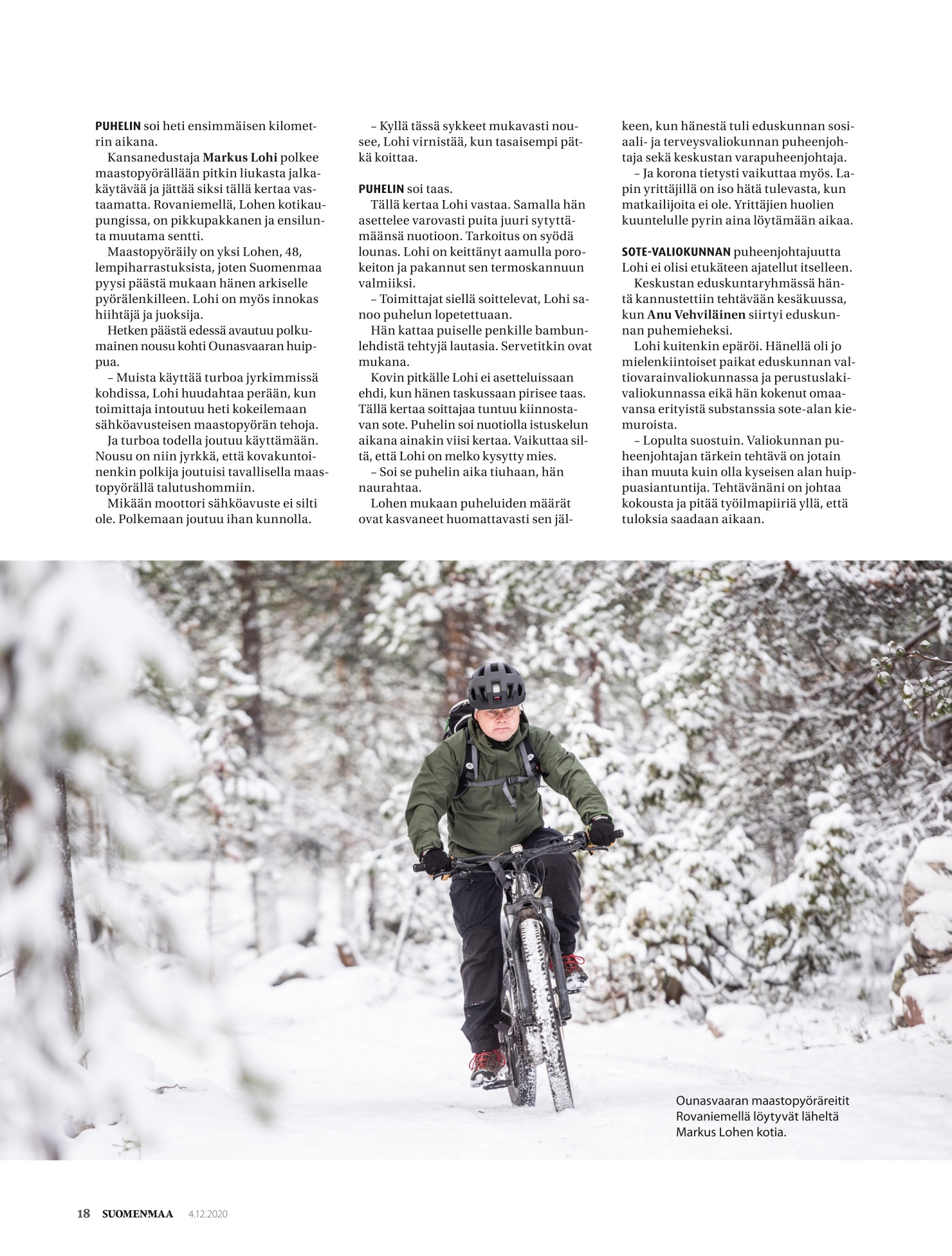 PUHELIN soi heti ensimmäisen kilometrin aikana.

Kansanedustaja Markus Lohi polkee maastopyörällään pitkin liukasta jalkakäytävää ja jättää siksi tällä kertaa vastaamatta. Rovaniemellä, Lohen kotikaupungissa, on pikkupakkanen ja ensilunta muutama sentti.

Maastopyöräily on yksi Lohen, 48, lempiharrastuksista, joten Suomenmaa pyysi päästä mukaan hänen arkiselle pyörälenkilleen. Lohi on myös innokas hiihtäjä ja juoksija.

Hetken päästä edessä avautuu polkumainen nousu kohti Ounasvaaran huippua.

– Muista käyttää turboa jyrkimmissä kohdissa, Lohi huudahtaa perään, kun toimittaja intoutuu heti kokeilemaan sähköavusteisen maastopyörän tehoja.

Ja turboa todella joutuu käyttämään. Nousu on niin jyrkkä, että kovakuntoinenkin polkija joutuisi tavallisella maastopyörällä talutushommiin.

Mikään moottori sähköavuste ei silti ole. Polkemaan joutuu ihan kunnolla.

– Kyllä tässä sykkeet mukavasti nousee, Lohi virnistää, kun tasaisempi pätkä koittaa.

PUHELIN soi taas.

Tällä kertaa Lohi vastaa. Samalla hän asettelee varovasti puita juuri sytyttämäänsä nuotioon. Tarkoitus on syödä lounas. Lohi on keittänyt aamulla porokeiton ja pakannut sen termoskannuun valmiiksi.

– Toimittajat siellä soittelevat, Lohi sanoo puhelun lopetettuaan.

Hän kattaa puiselle penkille bambunlehdistä tehtyjä lautasia. Servetitkin ovat mukana.

Kovin pitkälle Lohi ei asetteluissaan ehdi, kun hänen taskussaan pirisee taas. Tällä kertaa soittajaa tuntuu kiinnostavan sote. Puhelin soi nuotiolla istuskelun aikana ainakin viisi kertaa. Vaikuttaa siltä, että Lohi on melko kysytty mies.

– Soi se puhelin aika tiuhaan, hän naurahtaa.

Lohen mukaan puheluiden määrät ovat kasvaneet huomattavasti sen jälkeen, kun hänestä tuli eduskunnan sosiaali- ja terveysvaliokunnan puheenjohtaja sekä keskustan varapuheenjohtaja.

– Ja korona tietysti vaikuttaa myös. Lapin yrittäjillä on iso hätä tulevasta, kun matkailijoita ei ole. Yrittäjien huolien kuuntelulle pyrin aina löytämään aikaa.

SOTE-VALIOKUNNAN puheenjohtajuutta Lohi ei olisi etukäteen ajatellut itselleen.

Keskustan eduskuntaryhmässä häntä kannustettiin tehtävään kesäkuussa, kun Anu Vehviläinen siirtyi eduskunnan puhemieheksi.

Lohi kuitenkin epäröi. Hänellä oli jo mielenkiintoiset paikat eduskunnan valtiovarainvaliokunnassa ja perustuslakivaliokunnassa eikä hän kokenut omaavansa erityistä substanssia sote-alan kiemuroista.

– Lopulta suostuin. Valiokunnan puheenjohtajan tärkein tehtävä on jotain ihan muuta kuin olla kyseisen alan huippuasiantuntija. Tehtävänäni on johtaa kokousta ja pitää työilmapiiriä yllä, että tuloksia saadaan aikaan.

Ounasvaaran maastopyöräreitit Rovaniemellä löytyvät läheltä Markus Lohen kotia.

18 SUOMENMAA 4.12.2020